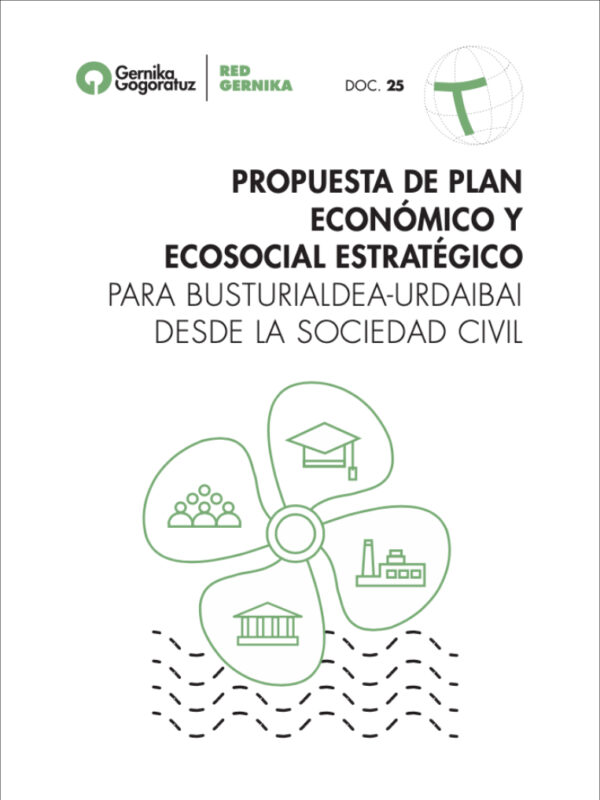 Gernika Gogoratuz

RED GERNIKA

DOC. 25

PROPUESTA DE PLAN ECONÓMICO Y ECOSOCIAL ESTRATÉGICO PARA BUSTURIALDEA-URDAIBAI DESDE LA SOCIEDAD CIVIL